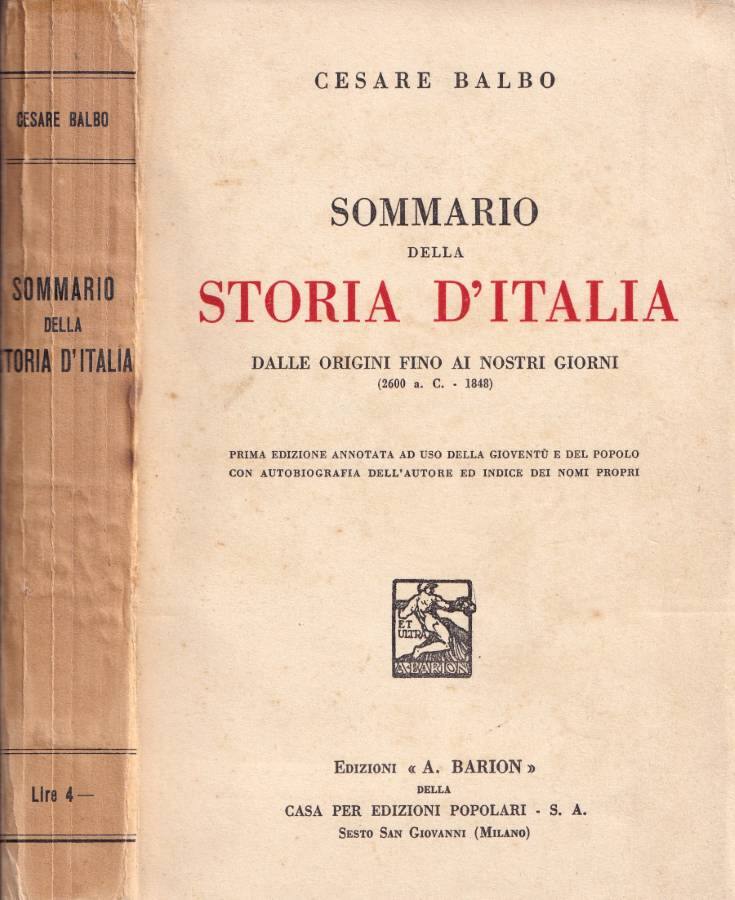 CESARE BALBO

SOMMARIO DELLA

TORIA D'ITALIA

Lire 4 —

CESARE BALBO

SOMMARIO

DELLA

STORIA D'ITALIA

DALLE ORIGINI FINO AI NOSTRI GIORNI

(2600 a. C. - 1848)

PRIMA EDIZIONE ANNOTATA AD USO DELLA GIOVENTÙ E DEL POPOLO CON AUTOBIOGRAFIA DELL'AUTORE ED INDICE DEI NOMI PROPRI

ET ULTRA

A. BARION

EDIZIONI « A. BARION »

DELLA

CASA PER EDIZIONI POPOLARI - S. A.

SESTO SAN GIOVANNI (MILANO)